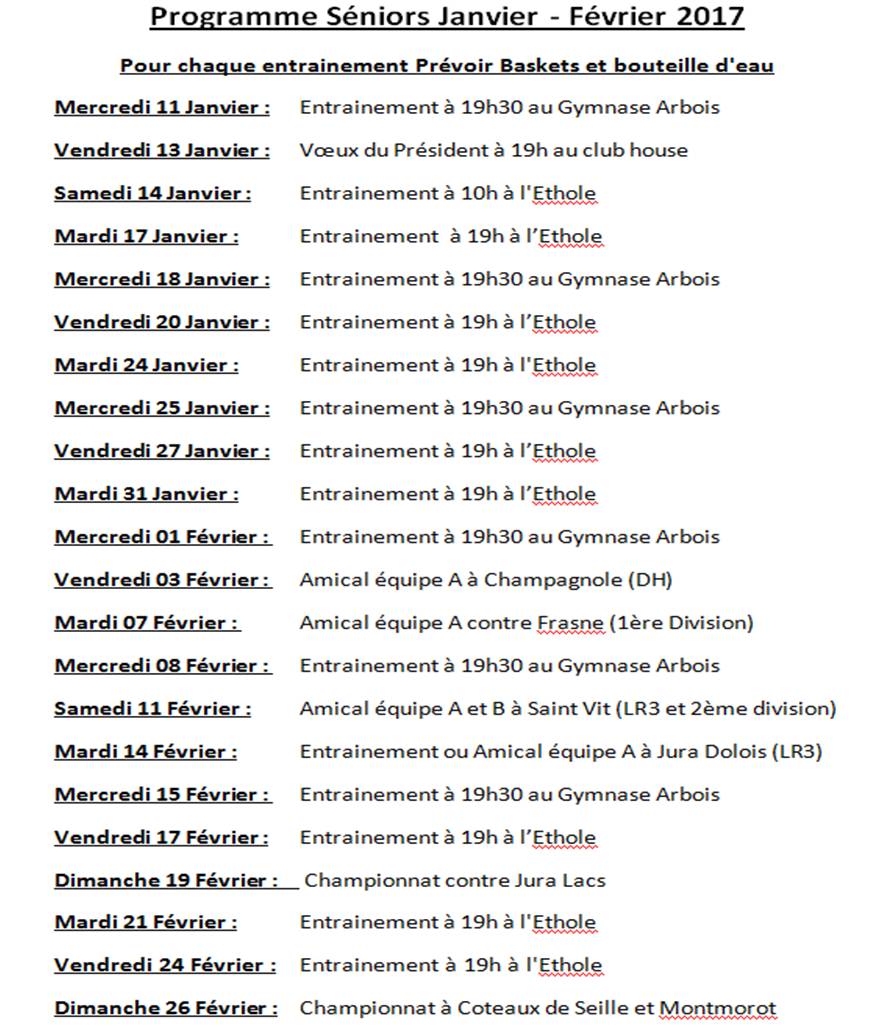 Programme Séniors Janvier - Février 2017

Pour chaque entrainement Prévoir Baskets et bouteille d'eau

Mercredi 11 Janvier : Entrainement à 19h30 au Gymnase Arbois

Vendredi 13 Janvier : Vœux du Président à 19h au club house

Samedi 14 Janvier : Entrainement à 10h à l'Ethole

Mardi 17 Janvier : Entrainement à 19h à l'Ethole

Mercredi 18 Janvier : Entrainement à 19h30 au Gymnase Arbois

Vendredi 20 Janvier : Entrainement à 19h à l'Ethole

Mardi 24 Janvier : Entrainement à 19h à l'Ethole

Mercredi 25 Janvier : Entrainement à 19h30 au Gymnase Arbois

Vendredi 27 Janvier : Entrainement à 19h à l'Ethole

Mardi 31 Janvier : Entrainement à 19h à l'Ethole

Mercredi 01 Février : Entrainement à 19h30 au Gymnase Arbois

Vendredi 03 Février : Amical équipe A à Champagnole (DH)

Mardi 07 Février : Amical équipe A contre Frasne (1ère Division)

Mercredi 08 Février : Entrainement à 19h30 au Gymnase Arbois

Samedi 11 Février : Amical équipe A et B à Saint Vit (LR3 et 2ème division)

Mardi 14 Février : Entrainement ou Amical équipe A à Jura Dolois (LR3)

Mercredi 15 Février : Entrainement à 19h30 au Gymnase Arbois

Vendredi 17 Février : Entrainement à 19h à l'Ethole

Dimanche 19 Février : Championnat contre Jura Lacs

Mardi 21 Février : Entrainement à 19h à l'Ethole

Vendredi 24 Février : Entrainement à 19h à l'Ethole

Dimanche 26 Février : Championnat à Coteaux de Seille et Montmorot